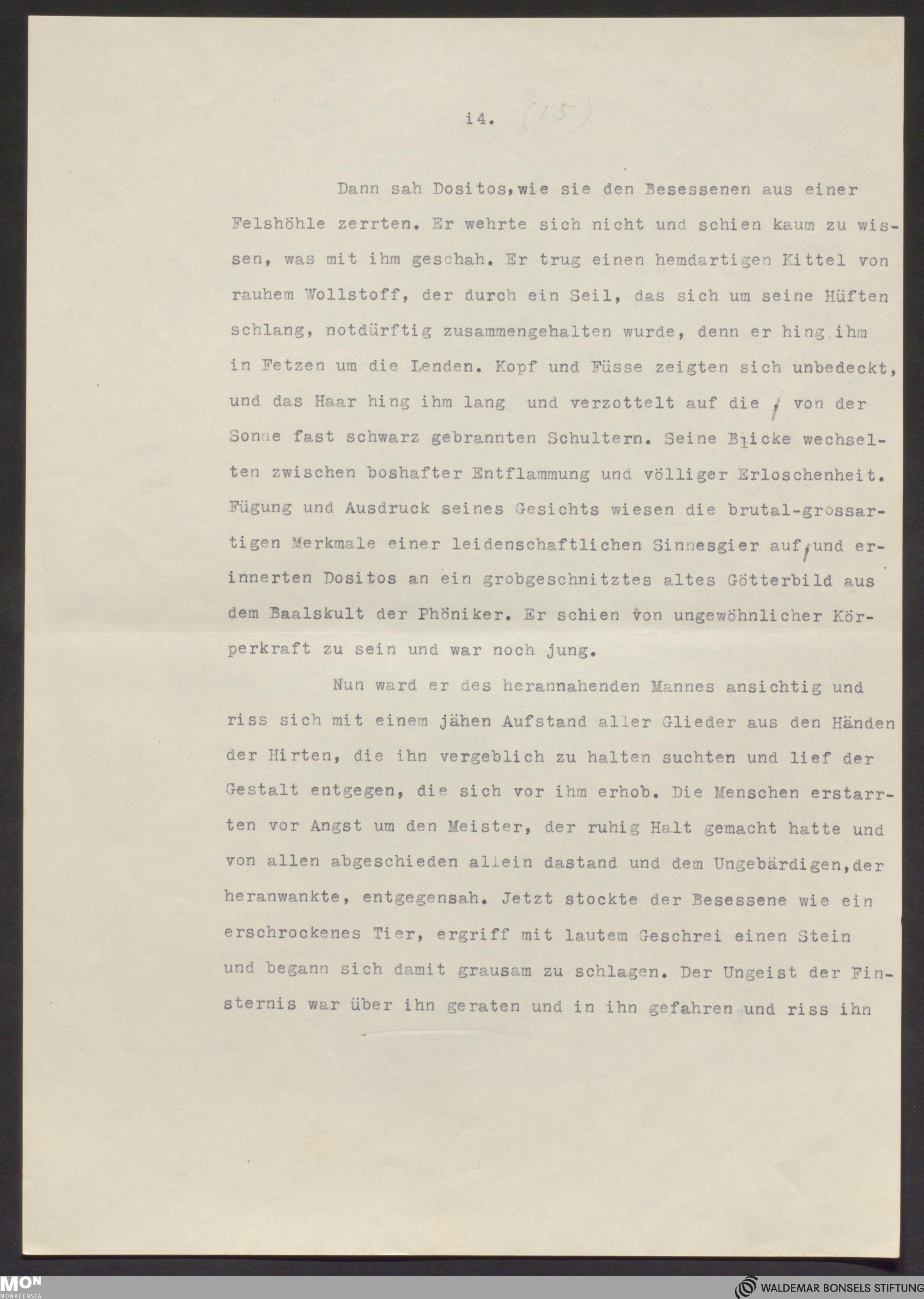 i4. (15)

Dann sah Dositos, wie sie den Besessenen aus einer Felshöhle zerrten. Er wehrte sich nicht und schien kaum zu wissen, was mit ihm geschah. Er trug einen hemdartigen Kittel von rauhem Wollstoff, der durch ein Seil, das sich um seine Hüften schlang, notdürftig zusammengehalten wurde, denn er hing ihm in Fetzen um die Lenden. Kopf und Füsse zeigten sich unbedeckt, und das Haar hing ihm lang und verzottelt auf die , von der Sonne fast schwarz gebrannten Schultern. Seine Blicke wechselten zwischen boshafter Entflammung und völliger Erloschenheit. Fügung und Ausdruck seines Gesichts wiesen die brutal-grossartigen Merkmale einer leidenschaftlichen Sinnesgier auf, und erinnerten Dositos an ein grobgeschnitztes altes Götterbild aus dem Baalskult der Phöniker. Er schien von ungewöhnlicher Körperkraft zu sein und war noch jung.

Nun ward er des herannahenden Mannes ansichtig und riss sich mit einem jähen Aufstand aller Glieder aus den Händen der Hirten, die ihn vergeblich zu halten suchten und lief der Gestalt entgegen, die sich vor ihm erhob. Die Menschen erstarrten vor Angst um den Meister, der ruhig Halt gemacht hatte und von allen abgeschieden allein dastand und dem Ungebärdigen, der heranwankte, entgegensah. Jetzt stockte der Besessene wie ein erschrockenes Tier, ergriff mit lautem Geschrei einen Stein und begann sich damit grausam zu schlagen. Der Ungeist der Finsternis war über ihn geraten und in ihn gefahren und riss ihn

MON MONACENSIA

WALDEMAR BONSELS STIFTUNG